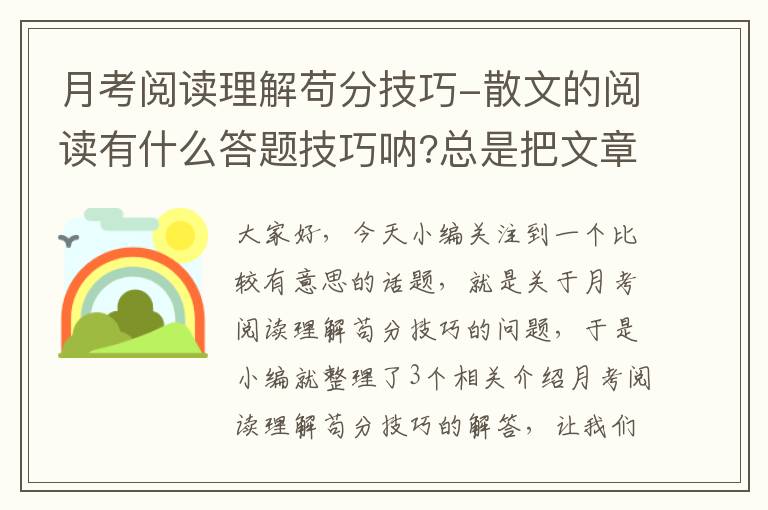 月考阅读理解苟分技巧-散文的阅读有什么答题技巧呐?总是把文章

大家好，今天小编关注到一个比较有意思的话题，就是关于月考阅读理解苟分技巧的问题，于是小编就整理了3个相关介绍月考阅读理解苟分技巧的解答，让我们